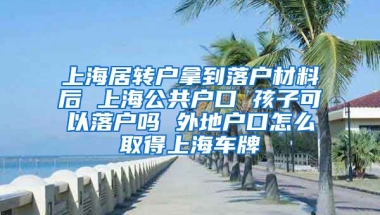 上海居转户拿到落户材料后 上海公共户口 孩子可以落户吗 外地户口怎么取得上海车牌